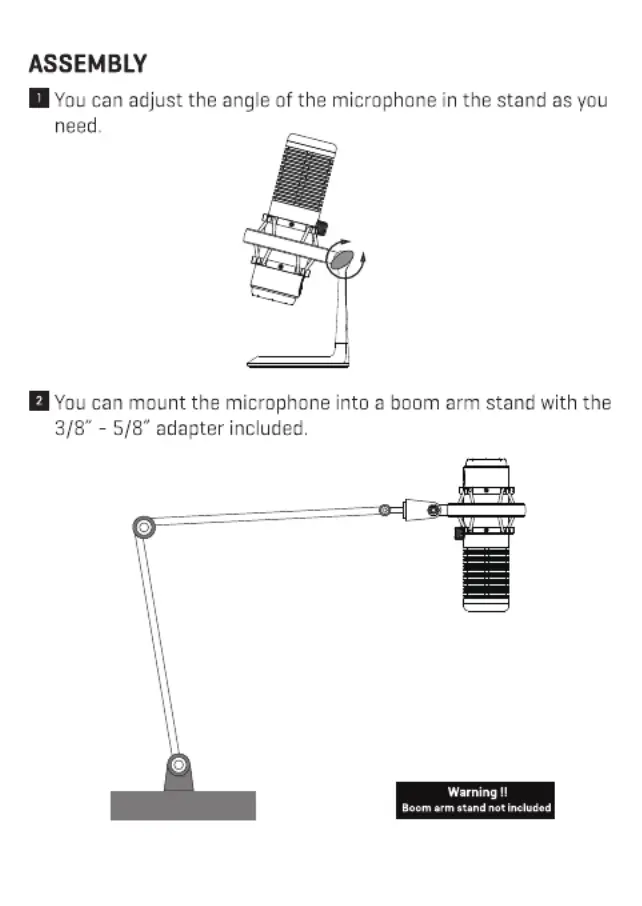 ASSEMBLY

1 You can adjust the angle of the microphone in the stand as you need.

2 You can mount the microphone into a boom arm stand with the 3/8" - 5/8" adapter included.

Warning !!
Boom arm stand not included